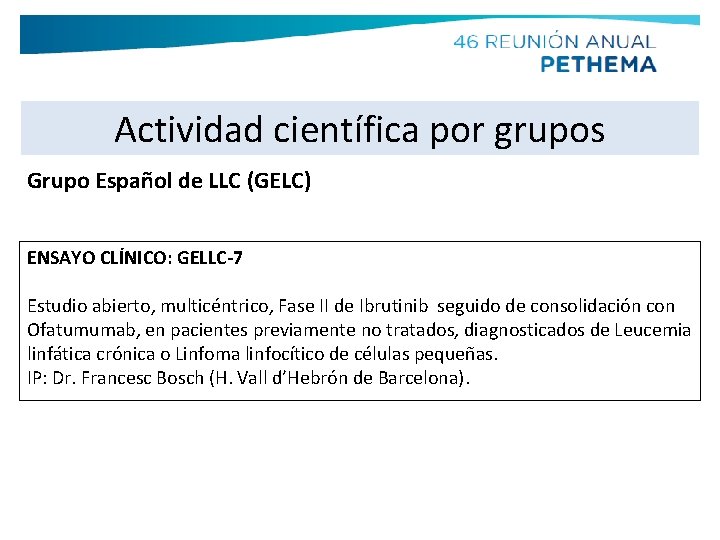 46 REUNIÓN ANUAL
PETHEMA

Actividad científica por grupos

Grupo Español de LLC (GELC)

ENSAYO CLÍNICO: GELLC-7

Estudio abierto, multicéntrico, Fase II de Ibrutinib seguido de consolidación con Ofatumumab, en pacientes previamente no tratados, diagnosticados de Leucemia linfática crónica o Linfoma linfocítico de células pequeñas.
IP: Dr. Francesc Bosch (H. Vall d'Hebrón de Barcelona).